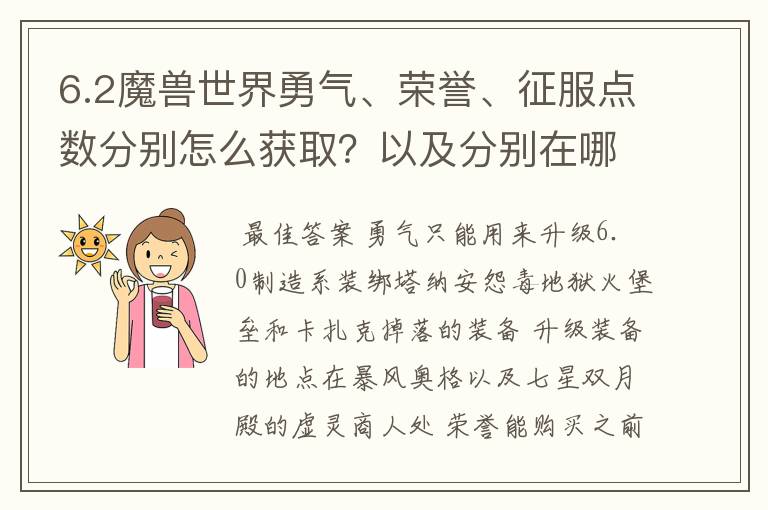 6.2魔兽世界勇气、荣誉、征服点数分别怎么获取？以及分别在哪

最佳答案 勇气只能用来升级6.0制造系装绑塔纳安怨毒地狱火堡垒和卡扎克掉落的装备 升级装备的地点在暴风奥格以及七星双月殿的虚灵商人处 荣誉能购买之前